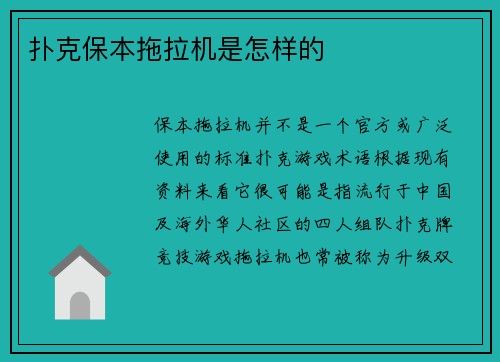 扑克保本拖拉机是怎样的

保本拖拉机并不是一个官方或广泛使用的标准扑克游戏术语根据现有资料来看它很可能是指流行于中国及海外华人社区的四人组队扑克牌竞技游戏拖拉机也常被称为升级双